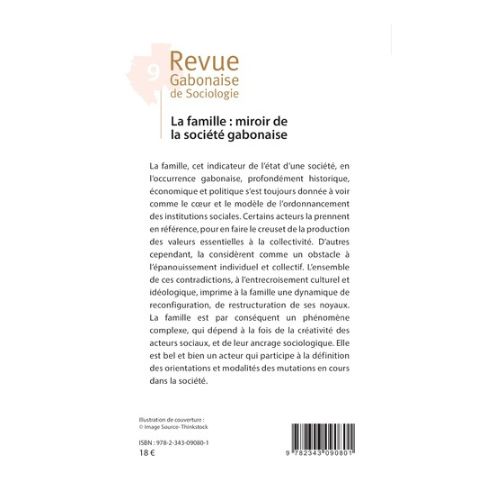 9

Revue Gabonaise de Sociologie

La famille : miroir de la société gabonaise

La famille, cet indicateur de l'état d'une société, en l'occurrence gabonaise, profondément historique, économique et politique s'est toujours donnée à voir comme le cœur et le modèle de l'ordonnancement des institutions sociales. Certains acteurs la prennent en référence, pour en faire le creuset de la production des valeurs essentielles à la collectivité. D'autres cependant, la considèrent comme un obstacle à l'épanouissement individuel et collectif. L'ensemble de ces contradictions, à l'entrecroisement culturel et idéologique, imprime à la famille une dynamique de reconfiguration, de restructuration de ses noyaux. La famille est par conséquent un phénomène complexe, qui dépend à la fois de la créativité des acteurs sociaux, et de leur ancrage sociologique. Elle est bel et bien un acteur qui participe à la définition des orientations et modalités des mutations en cours dans la société.

Illustration de couverture :
© Image Source- Thinkstock

ISBN : 978-2-343-09080-1
18 €

9 782343 090801